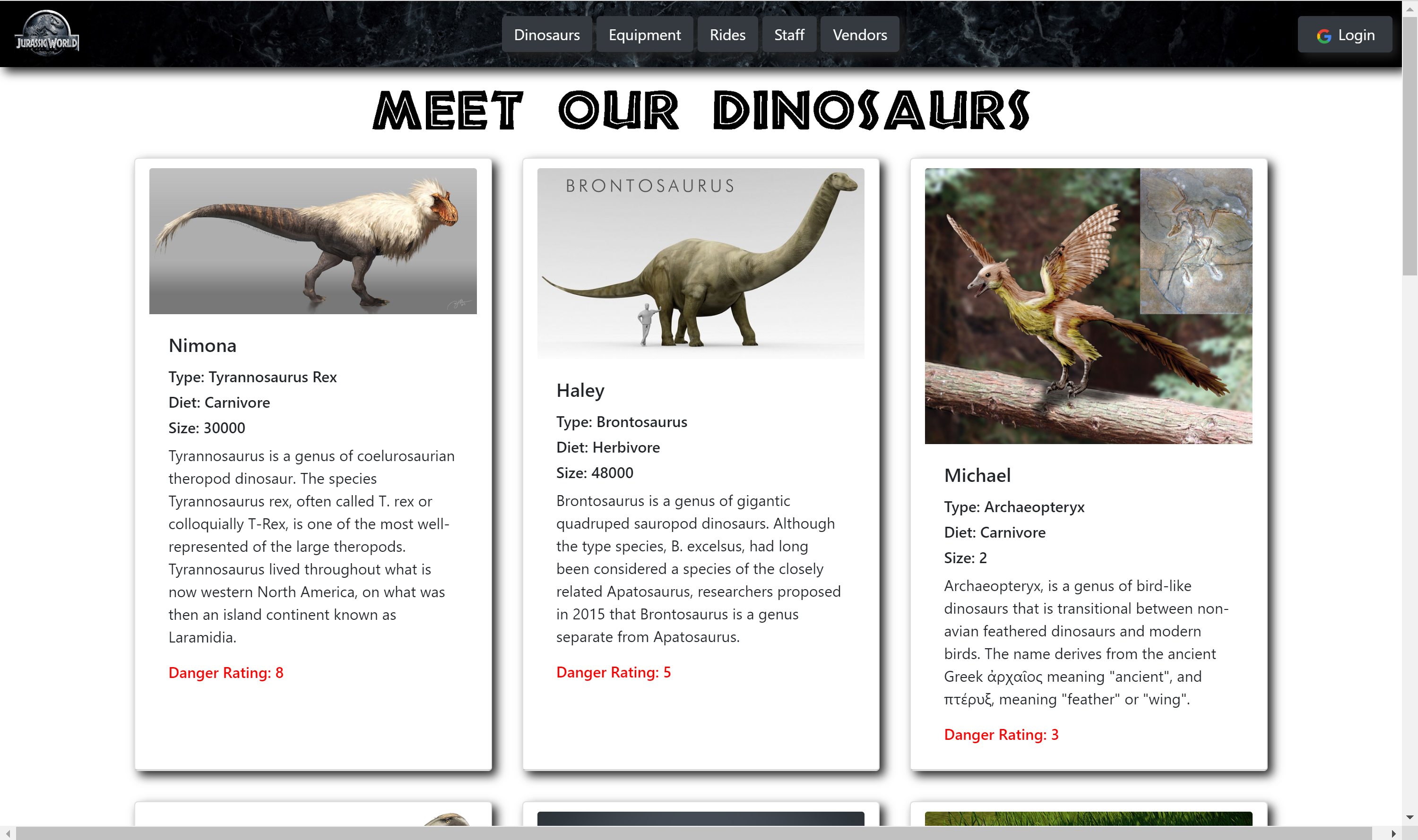 JURASSIC WORLD

Dinosaurs Equipment Rides Staff Vendors

Login

MEET OUR DINOSAURS

Nimona

Type: Tyrannosaurus Rex

Diet: Carnivore

Size: 30000

Tyrannosaurus is a genus of coelurosaurian theropod dinosaur. The species Tyrannosaurus rex, often called T. rex or colloquially T-Rex, is one of the most well-represented of the large theropods. Tyrannosaurus lived throughout what is now western North America, on what was then an island continent known as Laramidia.

Danger Rating: 8

BRONTOSAURUS

Haley

Type: Brontosaurus

Diet: Herbivore

Size: 48000

Brontosaurus is a genus of gigantic quadruped sauropod dinosaurs. Although the type species, B. excelsus, had long been considered a species of the closely related Apatosaurus, researchers proposed in 2015 that Brontosaurus is a genus separate from Apatosaurus.

Danger Rating: 5

Michael

Type: Archaeopteryx

Diet: Carnivore

Size: 2

Archaeopteryx, is a genus of bird-like dinosaurs that is transitional between non-avian feathered dinosaurs and modern birds. The name derives from the ancient Greek ἀρχαῖος meaning "ancient", and πτέρυξ, meaning "feather" or "wing".

Danger Rating: 3